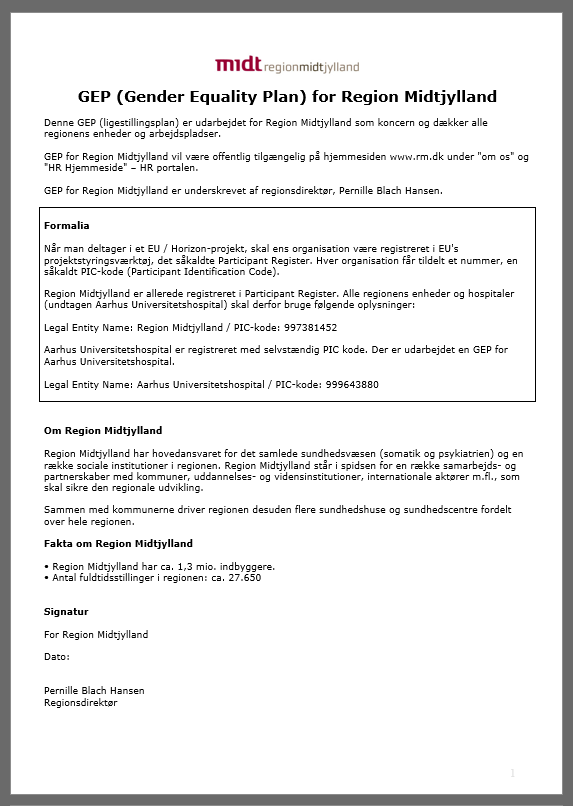 midt regionmidtjylland

GEP (Gender Equality Plan) for Region Midtjylland

Denne GEP (ligestillingsplan) er udarbejdet for Region Midtjylland som koncern og dækker alle regionens enheder og arbejdspladser.

GEP for Region Midtjylland vil være offentlig tilgængelig på hjemmesiden www.rm.dk under "om os" og "HR Hjemmeside" – HR portalen.

GEP for Region Midtjylland er underskrevet af regionsdirektør, Pernille Blach Hansen.

Formalia

Når man deltager i et EU / Horizon-projekt, skal ens organisation være registreret i EU's projektstyringsværktøj, det såkaldte Participant Register. Hver organisation får tildelt et nummer, en såkaldt PIC-kode (Participant Identification Code).

Region Midtjylland er allerede registreret i Participant Register. Alle regionens enheder og hospitaler (undtagen Aarhus Universitetshospital) skal derfor bruge følgende oplysninger:

Legal Entity Name: Region Midtjylland / PIC-kode: 997381452

Aarhus Universitetshospital er registreret med selvstændig PIC kode. Der er udarbejdet en GEP for Aarhus Universitetshospital.

Legal Entity Name: Aarhus Universitetshospital / PIC-kode: 999643880

Om Region Midtjylland

Region Midtjylland har hovedansvaret for det samlede sundhedsvæsen (somatik og psykiatrien) og en række sociale institutioner i regionen. Region Midtjylland står i spidsen for en række samarbejds- og partnerskaber med kommuner, uddannelses- og vidensinstitutioner, internationale aktører m.fl., som skal sikre den regionale udvikling.

Sammen med kommunerne driver regionen desuden flere sundhedshuse og sundhedscentre fordelt over hele regionen.

Fakta om Region Midtjylland

• Region Midtjylland har ca. 1,3 mio. indbyggere.
• Antal fuldtidsstillinger i regionen: ca. 27.650

Signatur

For Region Midtjylland

Dato:

Pernille Blach Hansen
Regionsdirektør

1